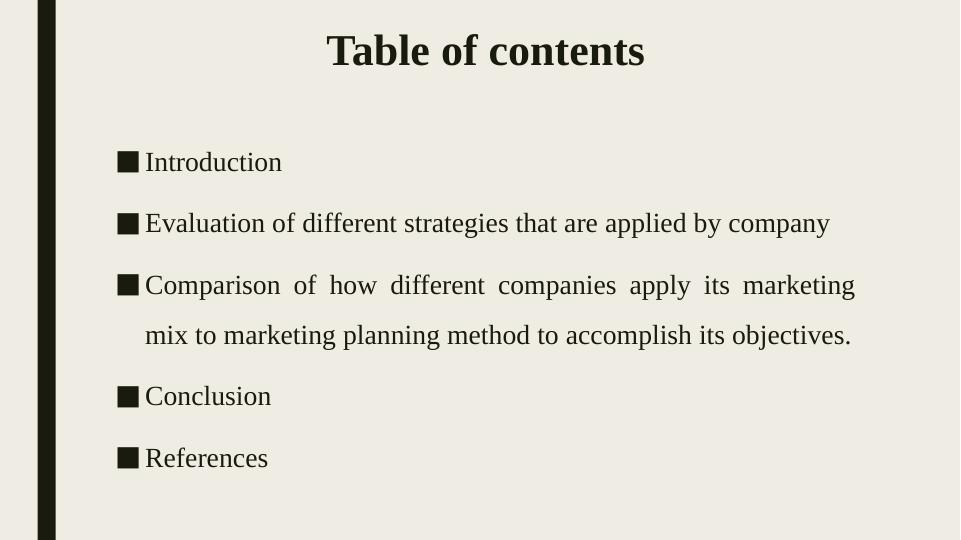 Table of contents

• Introduction

• Evaluation of different strategies that are applied by company

• Comparison of how different companies apply its marketing mix to marketing planning method to accomplish its objectives.

• Conclusion

• References